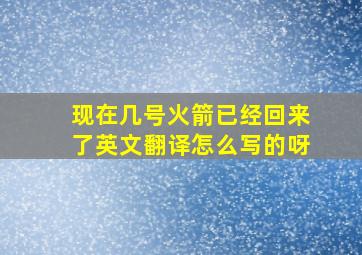 现在几号火箭已经回来了英文翻译怎么写的呀